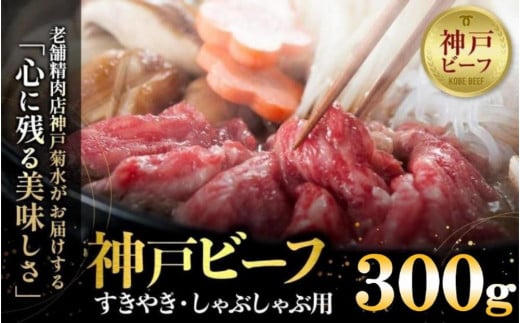 老舗精肉店神戸菊水がお届けする

「心に残る美味しさ」

神戸ビーフ

KOBE BEEF

神戸ビーフ

すきやき・しゃぶしゃぶ用

300g